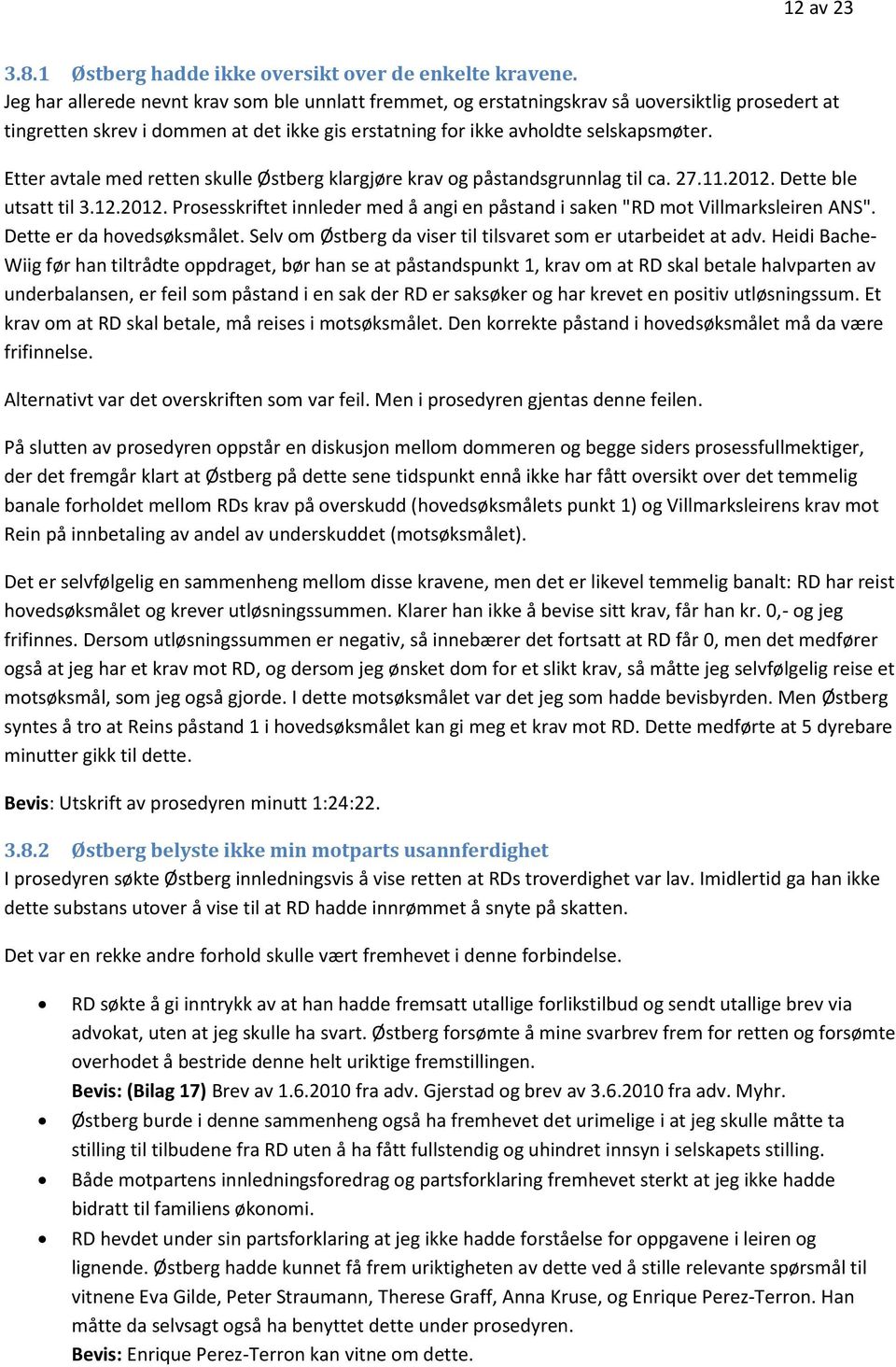 12 av 23

3.8.1 Østberg hadde ikke oversikt over de enkelte kravene.
Jeg har allerede nevnt krav som ble unnlatt fremmet, og erstatningskrav så uoversiktlig prosedert at tingretten skrev i dommen at det ikke gis erstatning for ikke avholdte selskapsmøter.

Etter avtale med retten skulle Østberg klargjøre krav og påstandsgrunnlag til ca. 27.11.2012. Dette ble utsatt til 3.12.2012. Prosesskriftet innleder med å angi en påstand i saken "RD mot Villmarksleiren ANS". Dette er da hovedsøksmålet. Selv om Østberg da viser til tilsvaret som er utarbeidet at adv. Heidi Bache-Wiig før han tiltrådte oppdraget, bør han se at påstandspunkt 1, krav om at RD skal betale halvparten av underbalansen, er feil som påstand i en sak der RD er saksøker og har krevet en positiv utløsningssum. Et krav om at RD skal betale, må reises i motsøksmålet. Den korrekte påstand i hovedsøksmålet må da være frifinnelse.

Alternativt var det overskriften som var feil. Men i prosedyren gjentas denne feilen.

På slutten av prosedyren oppstår en diskusjon mellom dommeren og begge siders prosessfullmektiger, der det fremgår klart at Østberg på dette sene tidspunkt ennå ikke har fått oversikt over det temmelig banale forholdet mellom RDs krav på overskudd (hovedsøksmålets punkt 1) og Villmarksleirens krav mot Rein på innbetaling av andel av underskuddet (motsøksmålet).

Det er selvfølgelig en sammenheng mellom disse kravene, men det er likevel temmelig banalt: RD har reist hovedsøksmålet og krever utløsningssummen. Klarer han ikke å bevise sitt krav, får han kr. 0,- og jeg frifinnes. Dersom utløsningssummen er negativ, så innebærer det fortsatt at RD får 0, men det medfører også at jeg har et krav mot RD, og dersom jeg ønsket dom for et slikt krav, så måtte jeg selvfølgelig reise et motsøksmål, som jeg også gjorde. I dette motsøksmålet var det jeg som hadde bevisbyrden. Men Østberg syntes å tro at Reins påstand 1 i hovedsøksmålet kan gi meg et krav mot RD. Dette medførte at 5 dyrebare minutter gikk til dette.

Bevis: Utskrift av prosedyren minutt 1:24:22.

3.8.2 Østberg belyste ikke min motparts usannferdighet
I prosedyren søkte Østberg innledningsvis å vise retten at RDs troverdighet var lav. Imidlertid ga han ikke dette substans utover å vise til at RD hadde innrømmet å snyte på skatten.

Det var en rekke andre forhold skulle vært fremhevet i denne forbindelse.

• RD søkte å gi inntrykk av at han hadde fremsatt utallige forlikstilbud og sendt utallige brev via advokat, uten at jeg skulle ha svart. Østberg forsømte å mine svarbrev frem for retten og forsømte overhodet å bestride denne helt uriktige fremstillingen.
Bevis: (Bilag 17) Brev av 1.6.2010 fra adv. Gjerstad og brev av 3.6.2010 fra adv. Myhr.
• Østberg burde i denne sammenheng også ha fremhevet det urimelige i at jeg skulle måtte ta stilling til tilbudene fra RD uten å ha fått fullstendig og uhindret innsyn i selskapets stilling.
• Både motpartens innledningsforedrag og partsforklaring fremhevet sterkt at jeg ikke hadde bidratt til familiens økonomi.
• RD hevdet under sin partsforklaring at jeg ikke hadde forståelse for oppgavene i leiren og lignende. Østberg hadde kunnet få frem uriktigheten av dette ved å stille relevante spørsmål til vitnene Eva Gilde, Peter Straumann, Therese Graff, Anna Kruse, og Enrique Perez-Terron. Han måtte da selvsagt også ha benyttet dette under prosedyren.
Bevis: Enrique Perez-Terron kan vitne om dette.